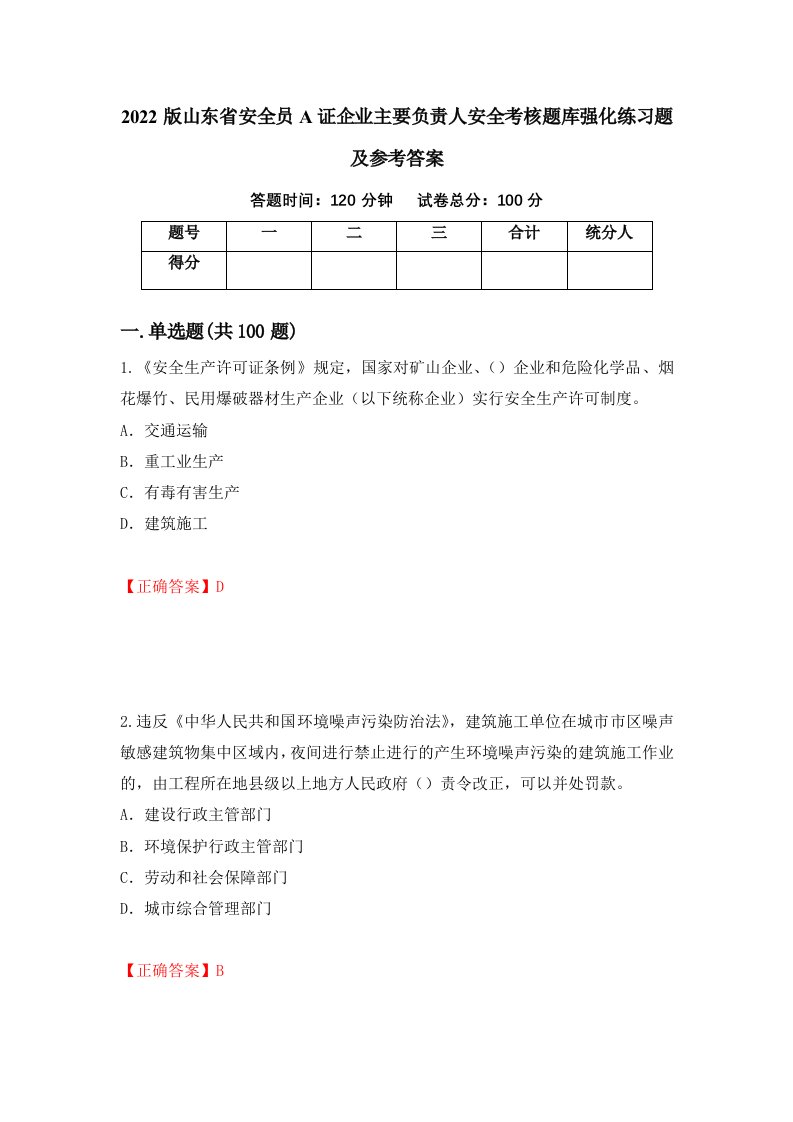 2022 版山东省安全员 A 证企业主要负责人安全考核题库强化练习题及参考答案

答题时间：120 分钟　试卷总分：100 分

| 题号 | 一 | 二 | 三 | 合计 | 统分人 |
|---|---|---|---|---|---|
| 得分 | | | | | |

一.单选题(共 100 题)

1.《安全生产许可证条例》规定，国家对矿山企业、（）企业和危险化学品、烟花爆竹、民用爆破器材生产企业（以下统称企业）实行安全生产许可制度。
A. 交通运输
B. 重工业生产
C. 有毒有害生产
D. 建筑施工

【正确答案】D

2.违反《中华人民共和国环境噪声污染防治法》，建筑施工单位在城市市区噪声敏感建筑物集中区域内，夜间进行禁止进行的产生环境噪声污染的建筑施工作业的，由工程所在地县级以上地方人民政府（）责令改正，可以并处罚款。
A. 建设行政主管部门
B. 环境保护行政主管部门
C. 劳动和社会保障部门
D. 城市综合管理部门

【正确答案】B